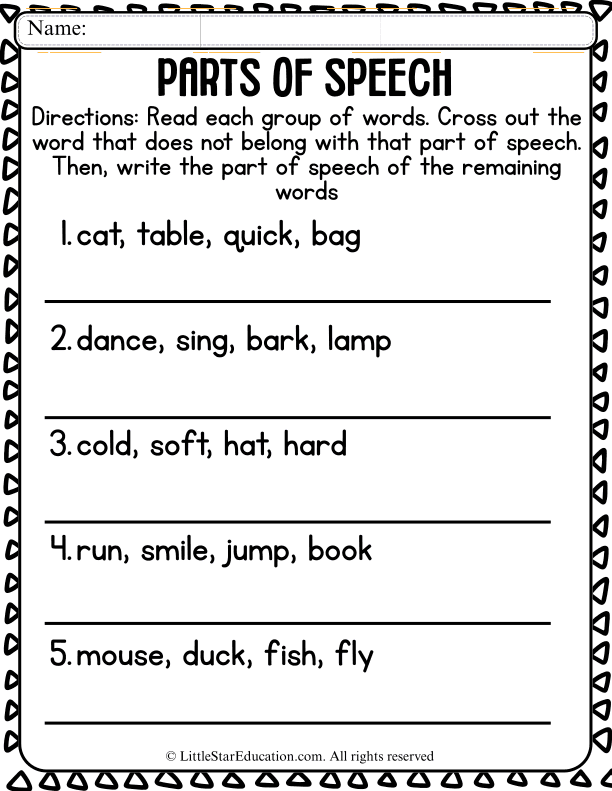 Name:

PARTS OF SPEECH

Directions: Read each group of words. Cross out the word that does not belong with that part of speech. Then, write the part of speech of the remaining words

1. cat, table, quick, bag

2. dance, sing, bark, lamp

3. cold, soft, hat, hard

4. run, smile, jump, book

5. mouse, duck, fish, fly

© LittleStarEducation.com. All rights reserved